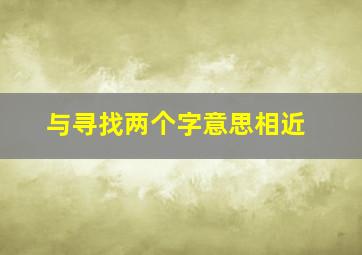 与寻找两个字意思相近